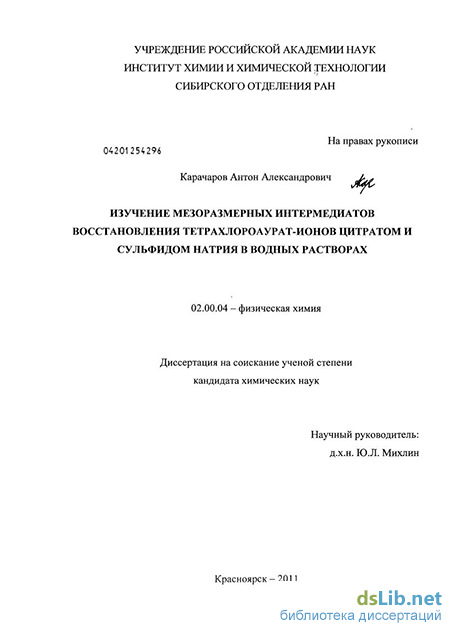 УЧРЕЖДЕНИЕ РОССИЙСКОЙ АКАДЕМИИ НАУК
ИНСТИТУТ ХИМИИ И ХИМИЧЕСКОЙ ТЕХНОЛОГИИ
СИБИРСКОГО ОТДЕЛЕНИЯ РАН

На правах рукописи

04201254296

Карачаров Антон Александрович

ИЗУЧЕНИЕ МЕЗОРАЗМЕРНЫХ ИНТЕРМЕДИАТОВ
ВОССТАНОВЛЕНИЯ ТЕТРАХЛОРОАУРАТ-ИОНОВ ЦИТРАТОМ И
СУЛЬФИДОМ НАТРИЯ В ВОДНЫХ РАСТВОРАХ

02.00.04 – физическая химия

Диссертация на соискание ученой степени
кандидата химических наук

Научный руководитель:
д.х.н. Ю.Л. Михлин

Красноярск – 2011

dsLib.net
библиотека диссертаций